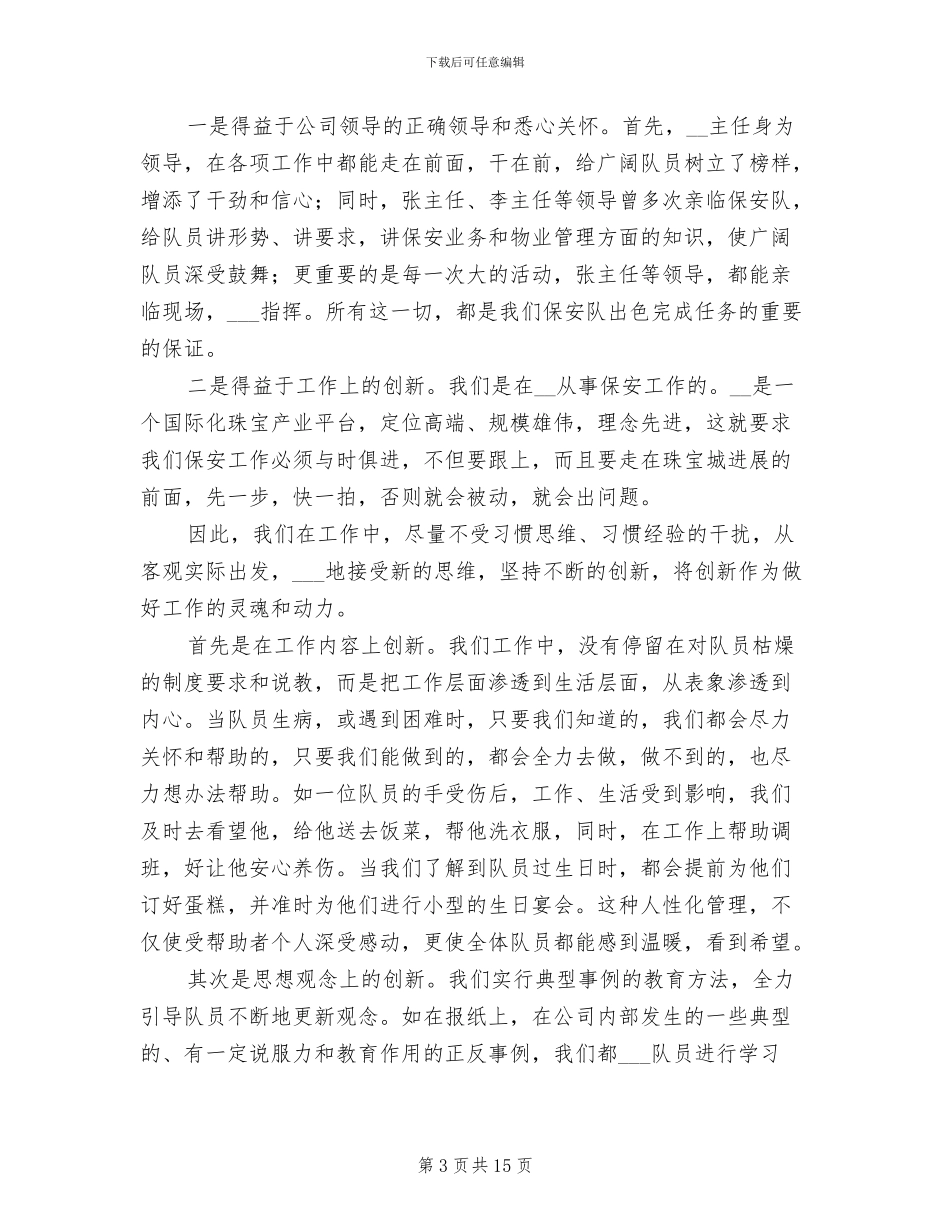 下载后可任意编辑

一是得益于公司领导的正确领导和悉心关怀。首先，__主任身为领导，在各项工作中都能走在前面，干在前，给广阔队员树立了榜样，增添了干劲和信心；同时，张主任、李主任等领导曾多次亲临保安队，给队员讲形势、讲要求，讲保安业务和物业管理方面的知识，使广阔队员深受鼓舞；更重要的是每一次大的活动，张主任等领导，都能亲临现场，___指挥。所有这一切，都是我们保安队出色完成任务的重要的保证。

二是得益于工作上的创新。我们是在__从事保安工作的。__是一个国际化珠宝产业平台，定位高端、规模雄伟，理念先进，这就要求我们保安工作必须与时俱进，不但要跟上，而且要走在珠宝城进展的前面，先一步，快一拍，否则就会被动，就会出问题。

因此，我们在工作中，尽量不受习惯思维、习惯经验的干扰，从客观实际出发，___地接受新的思维，坚持不断的创新，将创新作为做好工作的灵魂和动力。

首先是在工作内容上创新。我们工作中，没有停留在对队员枯燥的制度要求和说教，而是把工作层面渗透到生活层面，从表象渗透到内心。当队员生病，或遇到困难时，只要我们知道的，我们都会尽力关怀和帮助的，只要我们能做到的，都会全力去做，做不到的，也尽力想办法帮助。如一位队员的手受伤后，工作、生活受到影响，我们及时去看望他，给他送去饭菜，帮他洗衣服，同时，在工作上帮助调班，好让他安心养伤。当我们了解到队员过生日时，都会提前为他们订好蛋糕，并准时为他们进行小型的生日宴会。这种人性化管理，不仅使受帮助者个人深受感动，更使全体队员都能感到温暖，看到希望。

其次是思想观念上的创新。我们实行典型事例的教育方法，全力引导队员不断地更新观念。如在报纸上，在公司内部发生的一些典型的、有一定说服力和教育作用的正反事例，我们都___队员进行学习

第 3 页 共 15 页